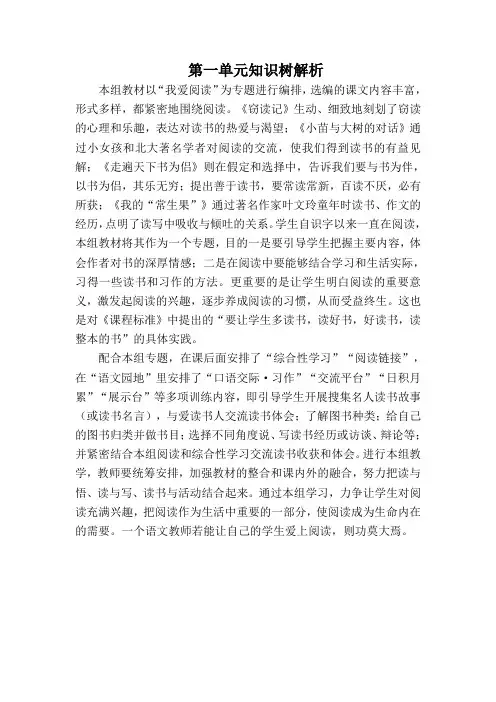 第一单元知识树解析

本组教材以“我爱阅读”为专题进行编排，选编的课文内容丰富，形式多样，都紧密地围绕阅读。《窃读记》生动、细致地刻划了窃读的心理和乐趣，表达对读书的热爱与渴望；《小苗与大树的对话》通过小女孩和北大著名学者对阅读的交流，使我们得到读书的有益见解；《走遍天下书为侣》则在假定和选择中，告诉我们要与书为伴，以书为侣，其乐无穷；提出善于读书，要常读常新，百读不厌，必有所获；《我的“常生果”》通过著名作家叶文玲童年时读书、作文的经历，点明了读写中吸收与倾吐的关系。学生自识字以来一直在阅读，本组教材将其作为一个专题，目的一是要引导学生把握主要内容，体会作者对书的深厚情感；二是在阅读中要能够结合学习和生活实际，习得一些读书和习作的方法。更重要的是让学生明白阅读的重要意义，激发起阅读的兴趣，逐步养成阅读的习惯，从而受益终生。这也是对《课程标准》中提出的“要让学生多读书，读好书，好读书，读整本的书”的具体实践。

配合本组专题，在课后面安排了“综合性学习”“阅读链接”，在“语文园地”里安排了“口语交际·习作”“交流平台”“日积月累”“展示台”等多项训练内容，即引导学生开展搜集名人读书故事（或读书名言），与爱读书人交流读书体会；了解图书种类；给自己的图书归类并做书目；选择不同角度说、写读书经历或访谈、辩论等；并紧密结合本组阅读和综合性学习交流读书收获和体会。进行本组教学，教师要统筹安排，加强教材的整合和课内外的融合，努力把读与悟、读与写、读书与活动结合起来。通过本组学习，力争让学生对阅读充满兴趣，把阅读作为生活中重要的一部分，使阅读成为生命内在的需要。一个语文教师若能让自己的学生爱上阅读，则功莫大焉。